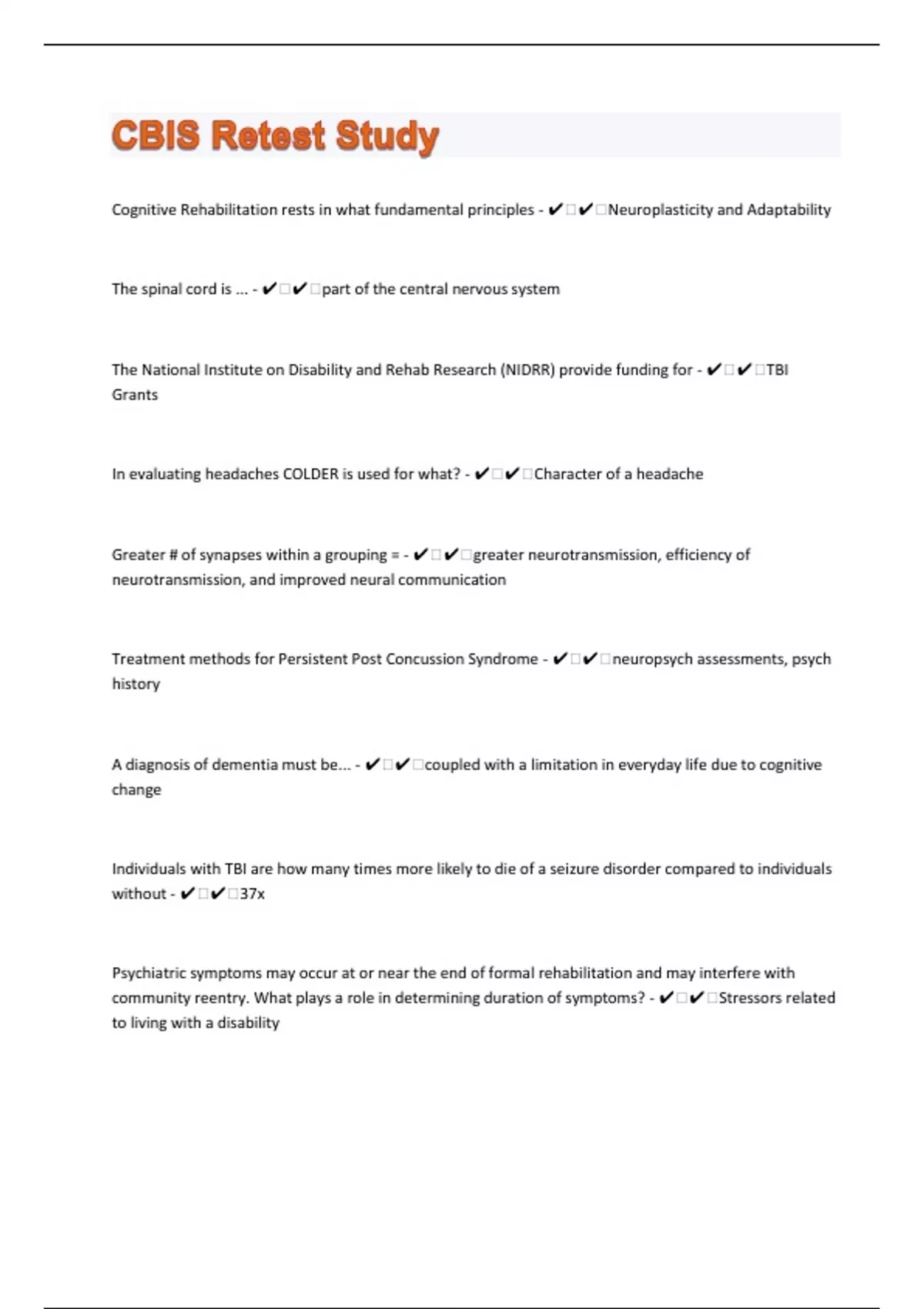 CBIS Retest Study

Cognitive Rehabilitation rests in what fundamental principles - ✔□✔□Neuroplasticity and Adaptability

The spinal cord is ... - ✔□✔□part of the central nervous system

The National Institute on Disability and Rehab Research (NIDRR) provide funding for - ✔□✔□TBI Grants

In evaluating headaches COLDER is used for what? - ✔□✔□Character of a headache

Greater # of synapses within a grouping = - ✔□✔□greater neurotransmission, efficiency of neurotransmission, and improved neural communication

Treatment methods for Persistent Post Concussion Syndrome - ✔□✔□neuropsych assessments, psych history

A diagnosis of dementia must be... - ✔□✔□coupled with a limitation in everyday life due to cognitive change

Individuals with TBI are how many times more likely to die of a seizure disorder compared to individuals without - ✔□✔□37x

Psychiatric symptoms may occur at or near the end of formal rehabilitation and may interfere with community reentry. What plays a role in determining duration of symptoms? - ✔□✔□Stressors related to living with a disability